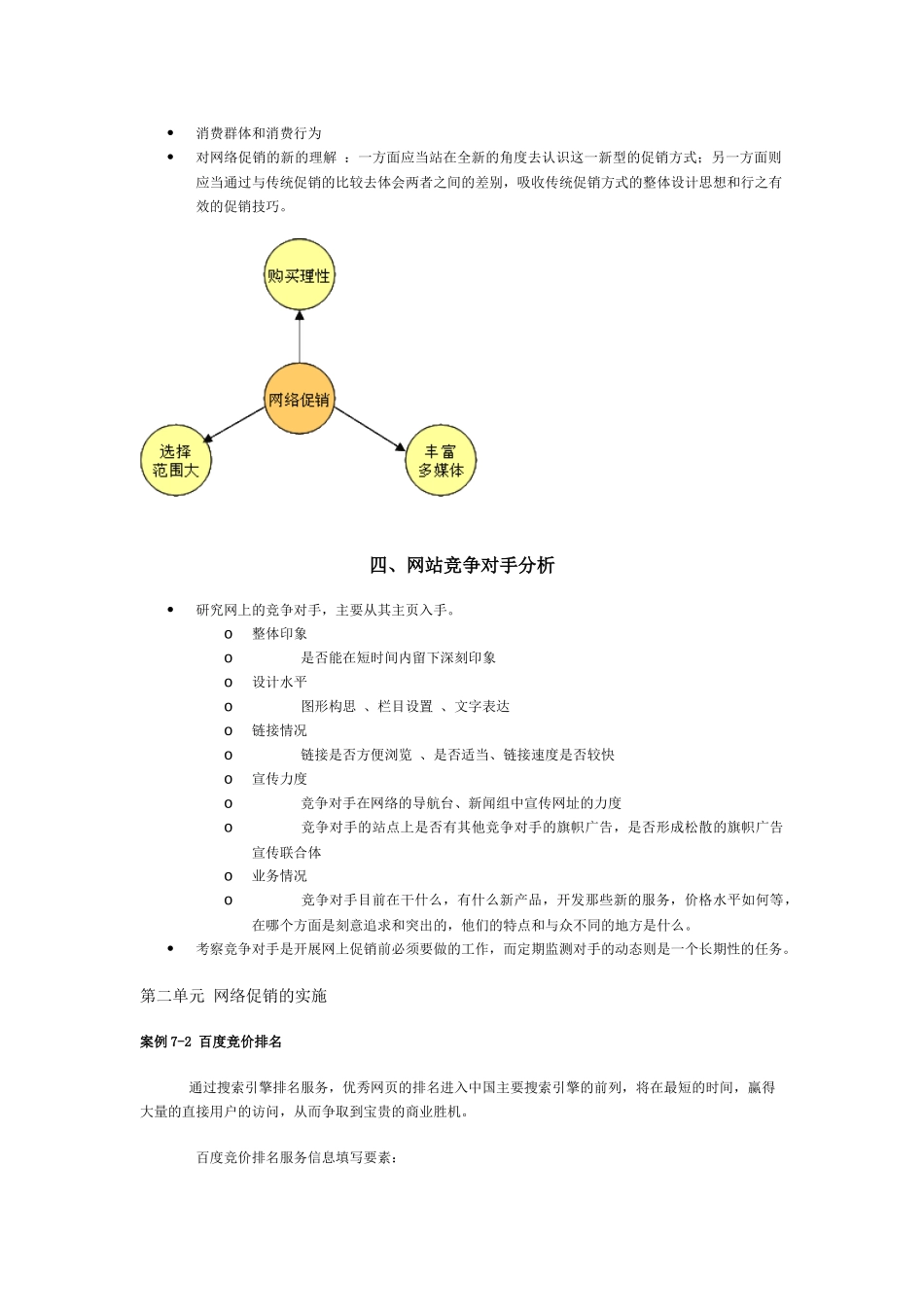 • 消费群体和消费行为
• 对网络促销的新的理解 ：一方面应当站在全新的角度去认识这一新型的促销方式；另一方面则应当通过与传统促销的比较去体会两者之间的差别，吸收传统促销方式的整体设计思想和行之有效的促销技巧。

购买理性

网络促销

选择范围大

丰富多媒体

四、网站竞争对手分析

• 研究网上的竞争对手，主要从其主页入手。
  o 整体印象
  o 是否能在短时间内留下深刻印象
  o 设计水平
  o 图形构思 、栏目设置 、文字表达
  o 链接情况
  o 链接是否方便浏览 、是否适当、链接速度是否较快
  o 宣传力度
  o 竞争对手在网络的导航台、新闻组中宣传网址的力度
  o 竞争对手的站点上是否有其他竞争对手的旗帜广告，是否形成松散的旗帜广告宣传联合体
  o 业务情况
  o 竞争对手目前在干什么，有什么新产品，开发那些新的服务，价格水平如何等，在哪个方面是刻意追求和突出的，他们的特点和与众不同的地方是什么。
• 考察竞争对手是开展网上促销前必须要做的工作，而定期监测对手的动态则是一个长期性的任务。

第二单元 网络促销的实施

案例 7-2 百度竞价排名

通过搜索引擎排名服务，优秀网页的排名进入中国主要搜索引擎的前列，将在最短的时间，赢得大量的直接用户的访问，从而争取到宝贵的商业胜机。

百度竞价排名服务信息填写要素：